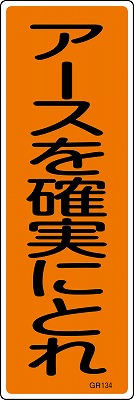 アースを確実にとれ

GR134